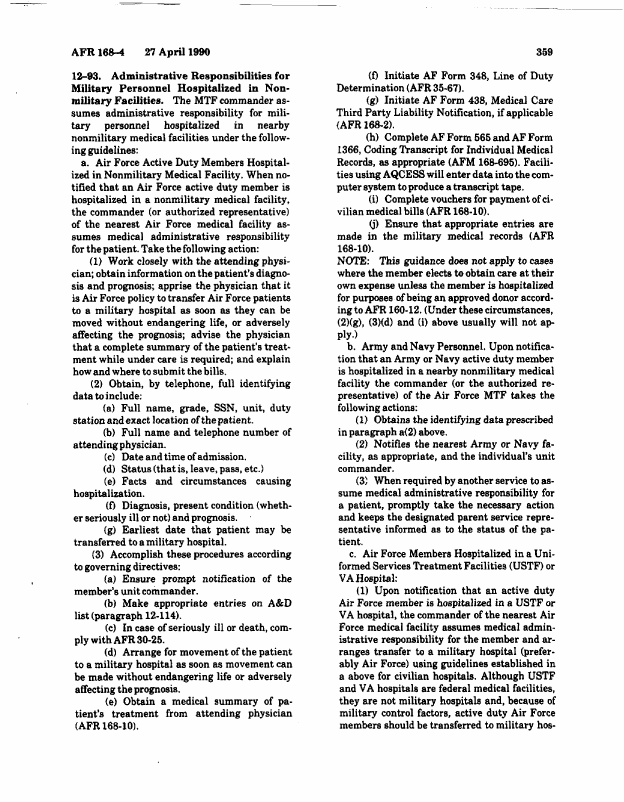 AFR 168-4 27 April 1990

359

12-93. Administrative Responsibilities for Military Personnel Hospitalized in Nonmilitary Facilities. The MTF commander assumes administrative responsibility for military personnel hospitalized in nearby nonmilitary medical facilities under the following guidelines:

a. Air Force Active Duty Members Hospitalized in Nonmilitary Medical Facility. When notified that an Air Force active duty member is hospitalized in a nonmilitary medical facility, the commander (or authorized representative) of the nearest Air Force medical facility assumes medical administrative responsibility for the patient. Take the following action:

(1) Work closely with the attending physician; obtain information on the patient's diagnosis and prognosis; apprise the physician that it is Air Force policy to transfer Air Force patients to a military hospital as soon as they can be moved without endangering life, or adversely affecting the prognosis; advise the physician that a complete summary of the patient's treatment while under care is required; and explain how and where to submit the bills.

(2) Obtain, by telephone, full identifying data to include:

(a) Full name, grade, SSN, unit, duty station and exact location of the patient.

(b) Full name and telephone number of attending physician.

(c) Date and time of admission.

(d) Status (that is, leave, pass, etc.)

(e) Facts and circumstances causing hospitalization.

(f) Diagnosis, present condition (whether seriously ill or not) and prognosis.

(g) Earliest date that patient may be transferred to a military hospital.

(3) Accomplish these procedures according to governing directives:

(a) Ensure prompt notification of the member's unit commander.

(b) Make appropriate entries on A&D list (paragraph 12-114).

(c) In case of seriously ill or death, comply with AFR 30-25.

(d) Arrange for movement of the patient to a military hospital as soon as movement can be made without endangering life or adversely affecting the prognosis.

(e) Obtain a medical summary of patient's treatment from attending physician (AFR 168-10).

(f) Initiate AF Form 348, Line of Duty Determination (AFR 35-67).

(g) Initiate AF Form 438, Medical Care Third Party Liability Notification, if applicable (AFR 168-2).

(h) Complete AF Form 565 and AF Form 1366, Coding Transcript for Individual Medical Records, as appropriate (AFM 168-695). Facilities using AQCESS will enter data into the computer system to produce a transcript tape.

(i) Complete vouchers for payment of civilian medical bills (AFR 168-10).

(j) Ensure that appropriate entries are made in the military medical records (AFR 168-10).

NOTE: This guidance does not apply to cases where the member elects to obtain care at their own expense unless the member is hospitalized for purposes of being an approved donor according to AFR 160-12. (Under these circumstances, (2)(g), (3)(d) and (i) above usually will not apply.)

b. Army and Navy Personnel. Upon notification that an Army or Navy active duty member is hospitalized in a nearby nonmilitary medical facility the commander (or the authorized representative) of the Air Force MTF takes the following actions:

(1) Obtains the identifying data prescribed in paragraph a(2) above.

(2) Notifies the nearest Army or Navy facility, as appropriate, and the individual's unit commander.

(3) When required by another service to assume medical administrative responsibility for a patient, promptly take the necessary action and keeps the designated parent service representative informed as to the status of the patient.

c. Air Force Members Hospitalized in a Uniformed Services Treatment Facilities (USTF) or VA Hospital:

(1) Upon notification that an active duty Air Force member is hospitalized in a USTF or VA hospital, the commander of the nearest Air Force medical facility assumes medical administrative responsibility for the member and arranges transfer to a military hospital (preferably Air Force) using guidelines established in a above for civilian hospitals. Although USTF and VA hospitals are federal medical facilities, they are not military hospitals and, because of military control factors, active duty Air Force members should be transferred to military hos-